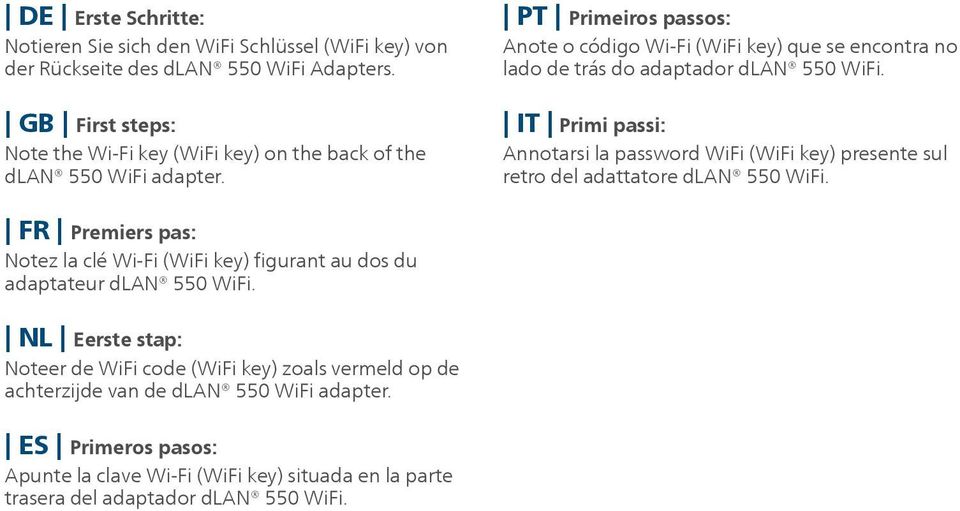 | DE | Erste Schritte:
Notieren Sie sich den WiFi Schlüssel (WiFi key) von der Rückseite des dLAN® 550 WiFi Adapters.

| GB | First steps:
Note the Wi-Fi key (WiFi key) on the back of the dLAN® 550 WiFi adapter.

| FR | Premiers pas:
Notez la clé Wi-Fi (WiFi key) figurant au dos du adaptateur dLAN® 550 WiFi.

| NL | Eerste stap:
Noteer de WiFi code (WiFi key) zoals vermeld op de achterzijde van de dLAN® 550 WiFi adapter.

| ES | Primeros pasos:
Apunte la clave Wi-Fi (WiFi key) situada en la parte trasera del adaptador dLAN® 550 WiFi.

| PT | Primeiros passos:
Anote o código Wi-Fi (WiFi key) que se encontra no lado de trás do adaptador dLAN® 550 WiFi.

| IT | Primi passi:
Annotarsi la password WiFi (WiFi key) presente sul retro del adattatore dLAN® 550 WiFi.